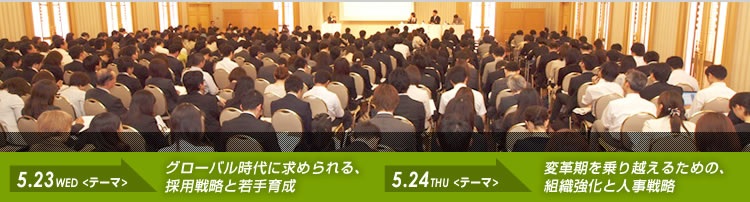 5.23 WED <テーマ>

グローバル時代に求められる、採用戦略と若手育成

5.24 THU <テーマ>

変革期を乗り越えるための、組織強化と人事戦略